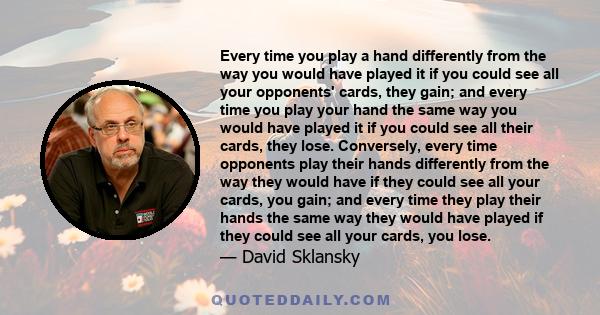 Every time you play a hand differently from the way you would have played it if you could see all your opponents' cards, they gain; and every time you play your hand the same way you would have played it if you could see all their cards, they lose. Conversely, every time opponents play their hands differently from the way they would have if they could see all your cards, you gain; and every time they play their hands the same way they would have played if they could see all your cards, you lose.

— David Sklansky

QUOTEDDAILY.COM